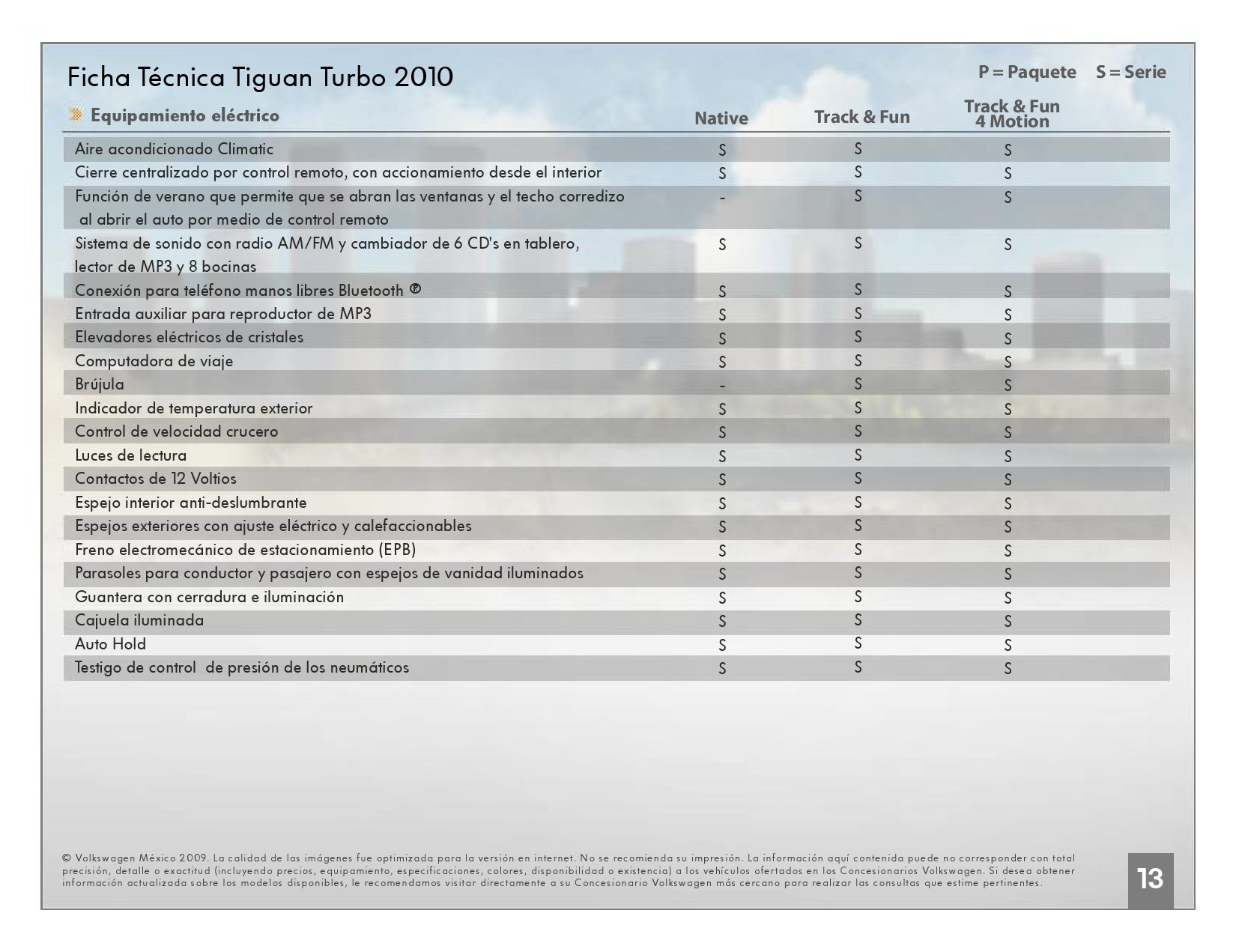 Ficha Técnica Tiguan Turbo 2010

P = Paquete S = Serie

| Equipamiento eléctrico | Native | Track & Fun | Track & Fun 4 Motion |
|---|---|---|---|
| Aire acondicionado Climatic | S | S | S |
| Cierre centralizado por control remoto, con accionamiento desde el interior | S | S | S |
| Función de verano que permite que se abran las ventanas y el techo corredizo al abrir el auto por medio de control remoto | - | S | S |
| Sistema de sonido con radio AM/FM y cambiador de 6 CD's en tablero, lector de MP3 y 8 bocinas | S | S | S |
| Conexión para teléfono manos libres Bluetooth ® | S | S | S |
| Entrada auxiliar para reproductor de MP3 | S | S | S |
| Elevadores eléctricos de cristales | S | S | S |
| Computadora de viaje | S | S | S |
| Brújula | - | S | S |
| Indicador de temperatura exterior | S | S | S |
| Control de velocidad crucero | S | S | S |
| Luces de lectura | S | S | S |
| Contactos de 12 Voltios | S | S | S |
| Espejo interior anti-deslumbrante | S | S | S |
| Espejos exteriores con ajuste eléctrico y calefaccionables | S | S | S |
| Freno electromecánico de estacionamiento (EPB) | S | S | S |
| Parasoles para conductor y pasajero con espejos de vanidad iluminados | S | S | S |
| Guantera con cerradura e iluminación | S | S | S |
| Cajuela iluminada | S | S | S |
| Auto Hold | S | S | S |
| Testigo de control de presión de los neumáticos | S | S | S |

© Volkswagen México 2009. La calidad de las imágenes fue optimizada para la versión en internet. No se recomienda su impresión. La información aquí contenida puede no corresponder con total precisión, detalle o exactitud (incluyendo precios, equipamiento, especificaciones, colores, disponibilidad o existencia) a los vehículos ofertados en los Concesionarios Volkswagen. Si desea obtener información actualizada sobre los modelos disponibles, le recomendamos visitar directamente a su Concesionario Volkswagen más cercano para realizar las consultas que estime pertinentes.

13